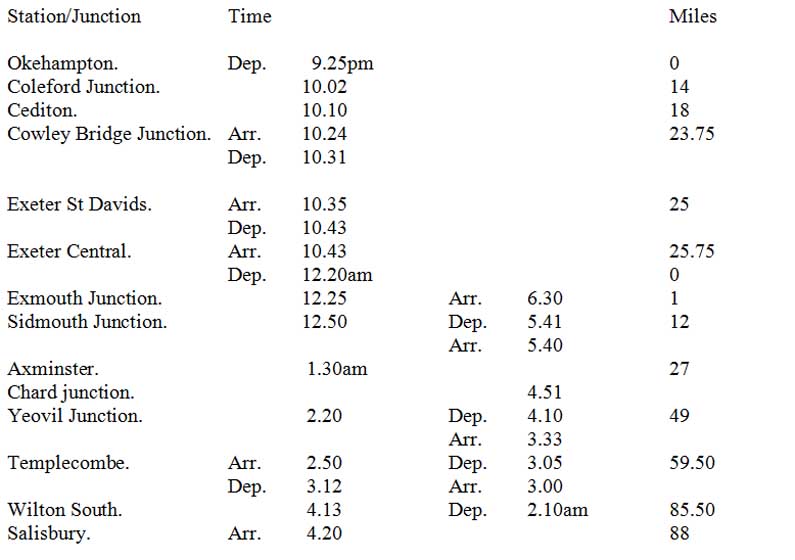 | Station/Junction | Time | | | | Miles |
|---|---|---|---|---|---|
| Okehampton. | Dep. | 9.25pm | | | 0 |
| Coleford Junction. | | 10.02 | | | 14 |
| Cediton. | | 10.10 | | | 18 |
| Cowley Bridge Junction. | Arr. | 10.24 | | | 23.75 |
| | Dep. | 10.31 | | | |
| Exeter St Davids. | Arr. | 10.35 | | | 25 |
| | Dep. | 10.43 | | | |
| Exeter Central. | Arr. | 10.43 | | | 25.75 |
| | Dep. | 12.20am | | | 0 |
| Exmouth Junction. | | 12.25 | Arr. | 6.30 | 1 |
| Sidmouth Junction. | | 12.50 | Dep. | 5.41 | 12 |
| | | | Arr. | 5.40 | |
| Axminster. | | 1.30am | | | 27 |
| Chard junction. | | | | 4.51 | |
| Yeovil Junction. | | 2.20 | Dep. | 4.10 | 49 |
| | | | Arr. | 3.33 | |
| Templecombe. | Arr. | 2.50 | Dep. | 3.05 | 59.50 |
| | Dep. | 3.12 | Arr. | 3.00 | |
| Wilton South. | | 4.13 | Dep. | 2.10am | 85.50 |
| Salisbury. | Arr. | 4.20 | | | 88 |